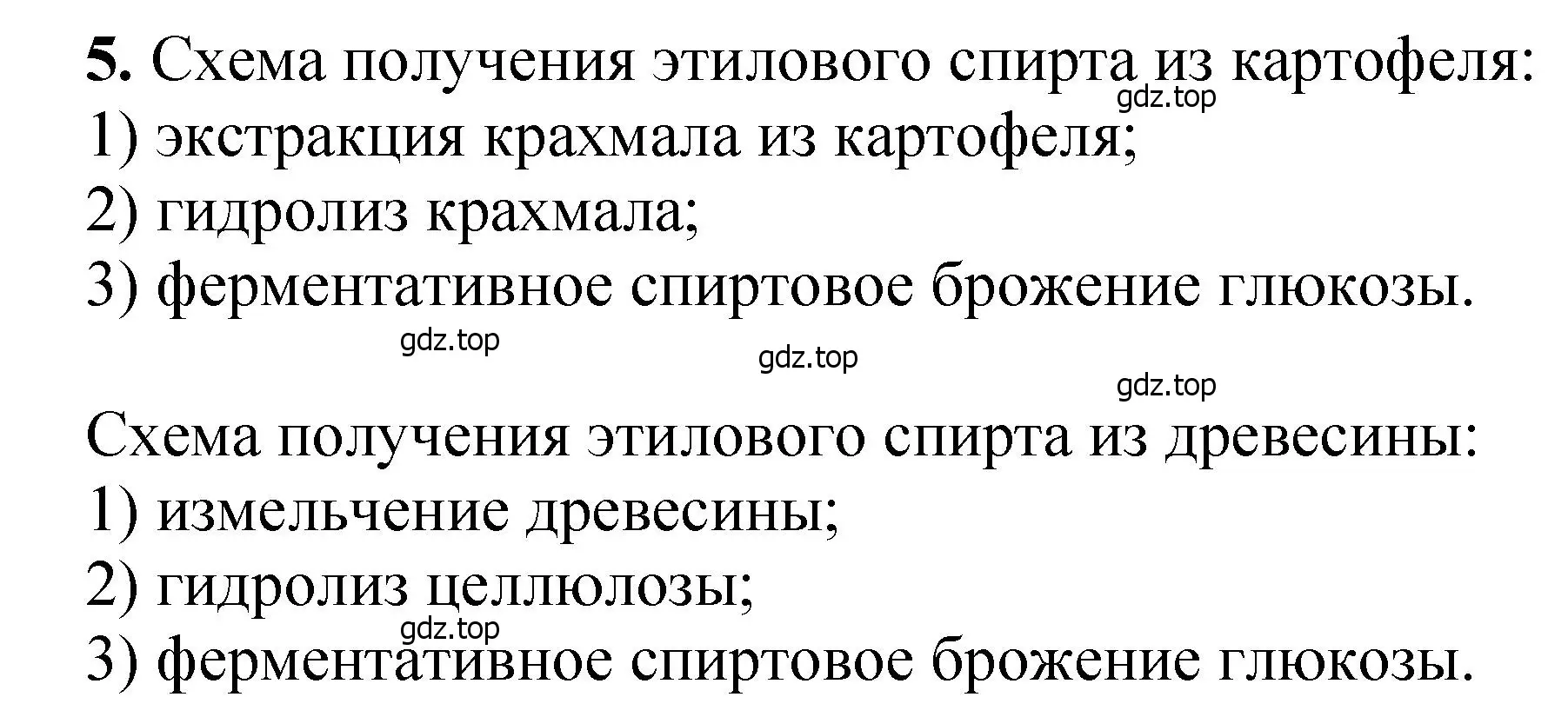 5. Схема получения этилового спирта из картофеля:
gdz.top
1) экстракция крахмала из картофеля;
2) гидролиз крахмала;
3) ферментативное спиртовое брожение глюкозы.

gdz.top
gdz.top
gdz.top

Схема получения этилового спирта из древесины:
1) измельчение древесины;
2) гидролиз целлюлозы;
gdz.top
3) ферментативное спиртовое брожение глюкозы.